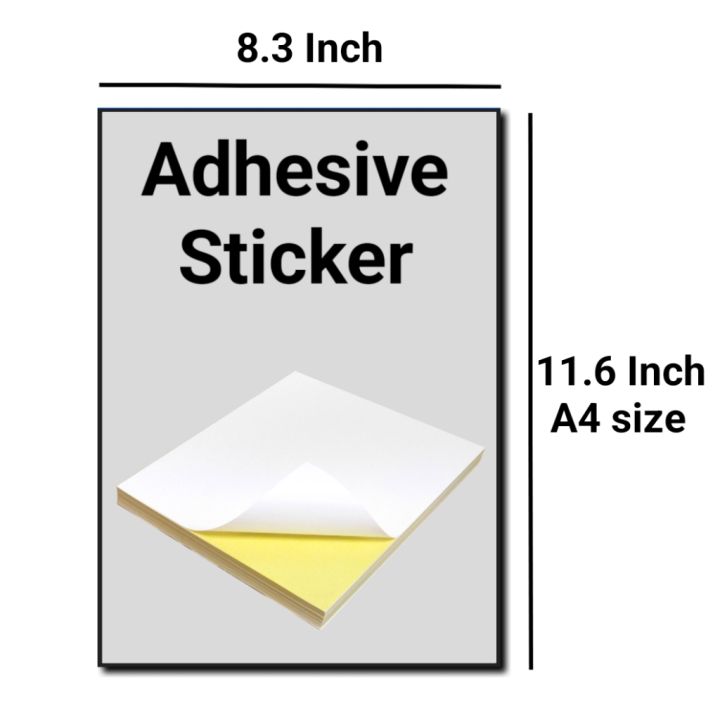 8.3 Inch

Adhesive Sticker

11.6 Inch
A4 size